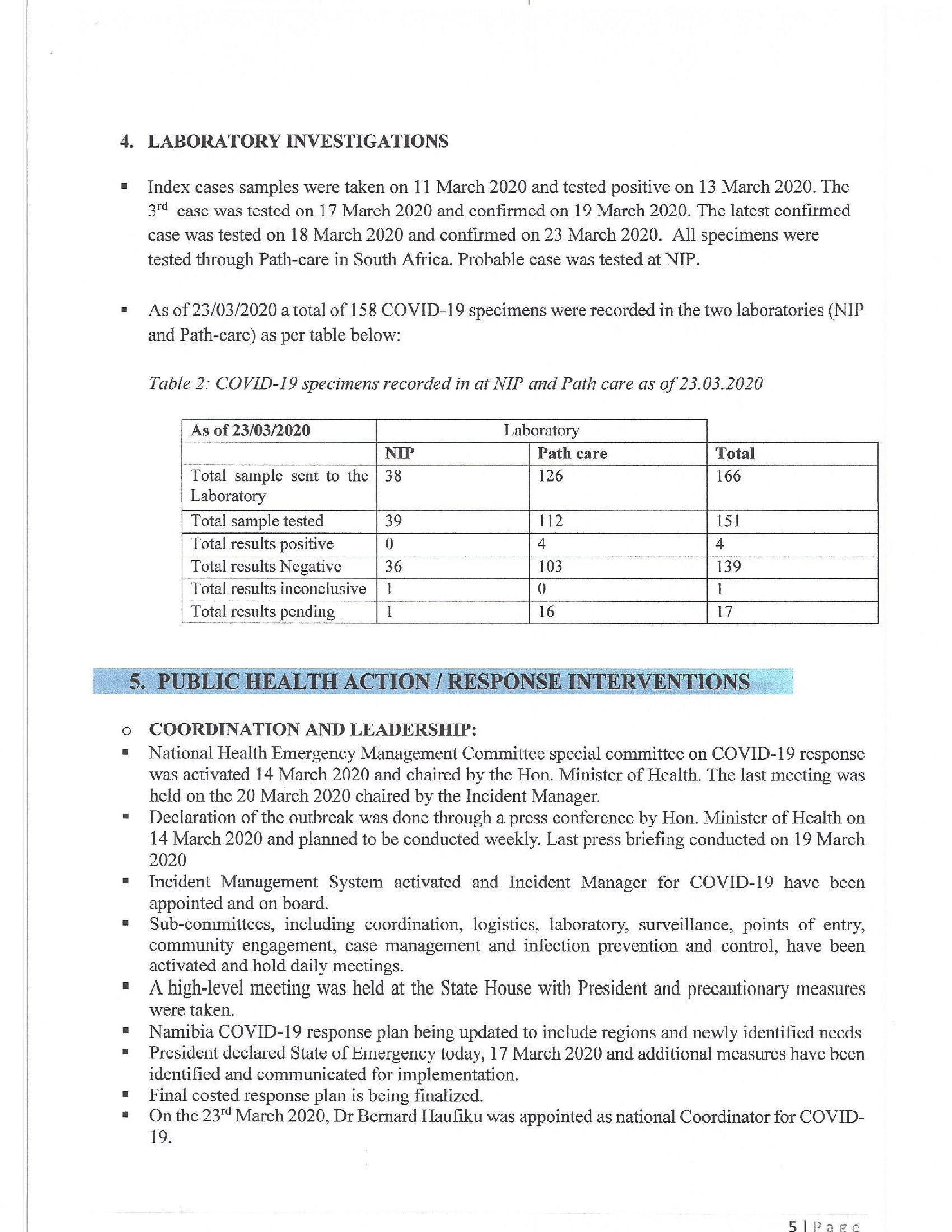 4. LABORATORY INVESTIGATIONS

▪ Index cases samples were taken on 11 March 2020 and tested positive on 13 March 2020. The 3$^{rd}$ case was tested on 17 March 2020 and confirmed on 19 March 2020. The latest confirmed case was tested on 18 March 2020 and confirmed on 23 March 2020. All specimens were tested through Path-care in South Africa. Probable case was tested at NIP.

▪ As of 23/03/2020 a total of 158 COVID-19 specimens were recorded in the two laboratories (NIP and Path-care) as per table below:

Table 2: COVID-19 specimens recorded in at NIP and Path care as of 23.03.2020

| As of 23/03/2020 | Laboratory | | |
|---|---|---|---|
| | NIP | Path care | Total |
| Total sample sent to the Laboratory | 38 | 126 | 166 |
| Total sample tested | 39 | 112 | 151 |
| Total results positive | 0 | 4 | 4 |
| Total results Negative | 36 | 103 | 139 |
| Total results inconclusive | 1 | 0 | 1 |
| Total results pending | 1 | 16 | 17 |

5. PUBLIC HEALTH ACTION / RESPONSE INTERVENTIONS

o COORDINATION AND LEADERSHIP:
▪ National Health Emergency Management Committee special committee on COVID-19 response was activated 14 March 2020 and chaired by the Hon. Minister of Health. The last meeting was held on the 20 March 2020 chaired by the Incident Manager.
▪ Declaration of the outbreak was done through a press conference by Hon. Minister of Health on 14 March 2020 and planned to be conducted weekly. Last press briefing conducted on 19 March 2020
▪ Incident Management System activated and Incident Manager for COVID-19 have been appointed and on board.
▪ Sub-committees, including coordination, logistics, laboratory, surveillance, points of entry, community engagement, case management and infection prevention and control, have been activated and hold daily meetings.
▪ A high-level meeting was held at the State House with President and precautionary measures were taken.
▪ Namibia COVID-19 response plan being updated to include regions and newly identified needs
▪ President declared State of Emergency today, 17 March 2020 and additional measures have been identified and communicated for implementation.
▪ Final costed response plan is being finalized.
▪ On the 23$^{rd}$ March 2020, Dr Bernard Haufiku was appointed as national Coordinator for COVID-19.

5 | Page